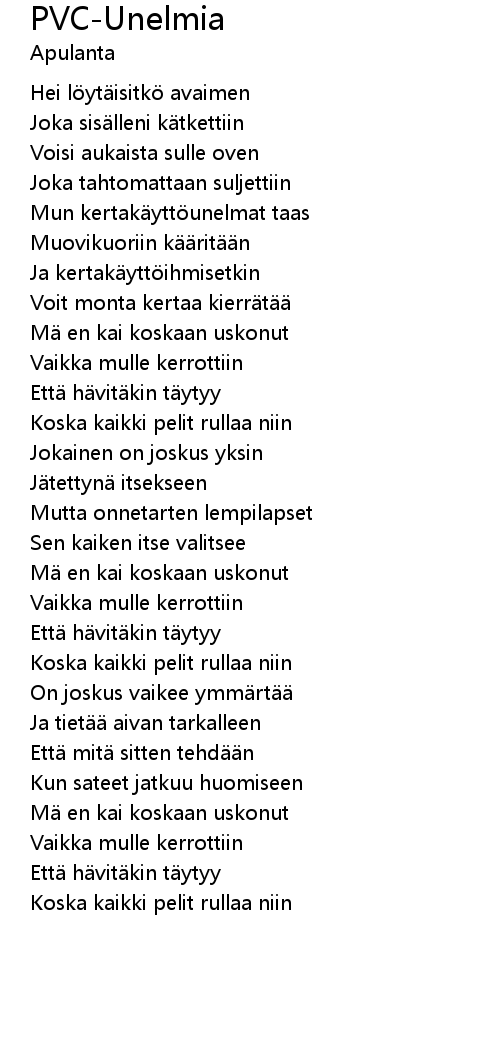 PVC-Unelmia
Apulanta

Hei löytäisitkö avaimen
Joka sisälleni kätkettiin
Voisi aukaista sulle oven
Joka tahtomattaan suljettiin
Mun kertakäyttöunelmat taas
Muovikuoriin kääritään
Ja kertakäyttöihmisetkin
Voit monta kertaa kierrätää
Mä en kai koskaan uskonut
Vaikka mulle kerrottiin
Että hävitäkin täytyy
Koska kaikki pelit rullaa niin
Jokainen on joskus yksin
Jätettynä itsekseen
Mutta onnetarten lempilapset
Sen kaiken itse valitsee
Mä en kai koskaan uskonut
Vaikka mulle kerrottiin
Että hävitäkin täytyy
Koska kaikki pelit rullaa niin
On joskus vaikee ymmärtää
Ja tietää aivan tarkalleen
Että mitä sitten tehdään
Kun sateet jatkuu huomiseen
Mä en kai koskaan uskonut
Vaikka mulle kerrottiin
Että hävitäkin täytyy
Koska kaikki pelit rullaa niin